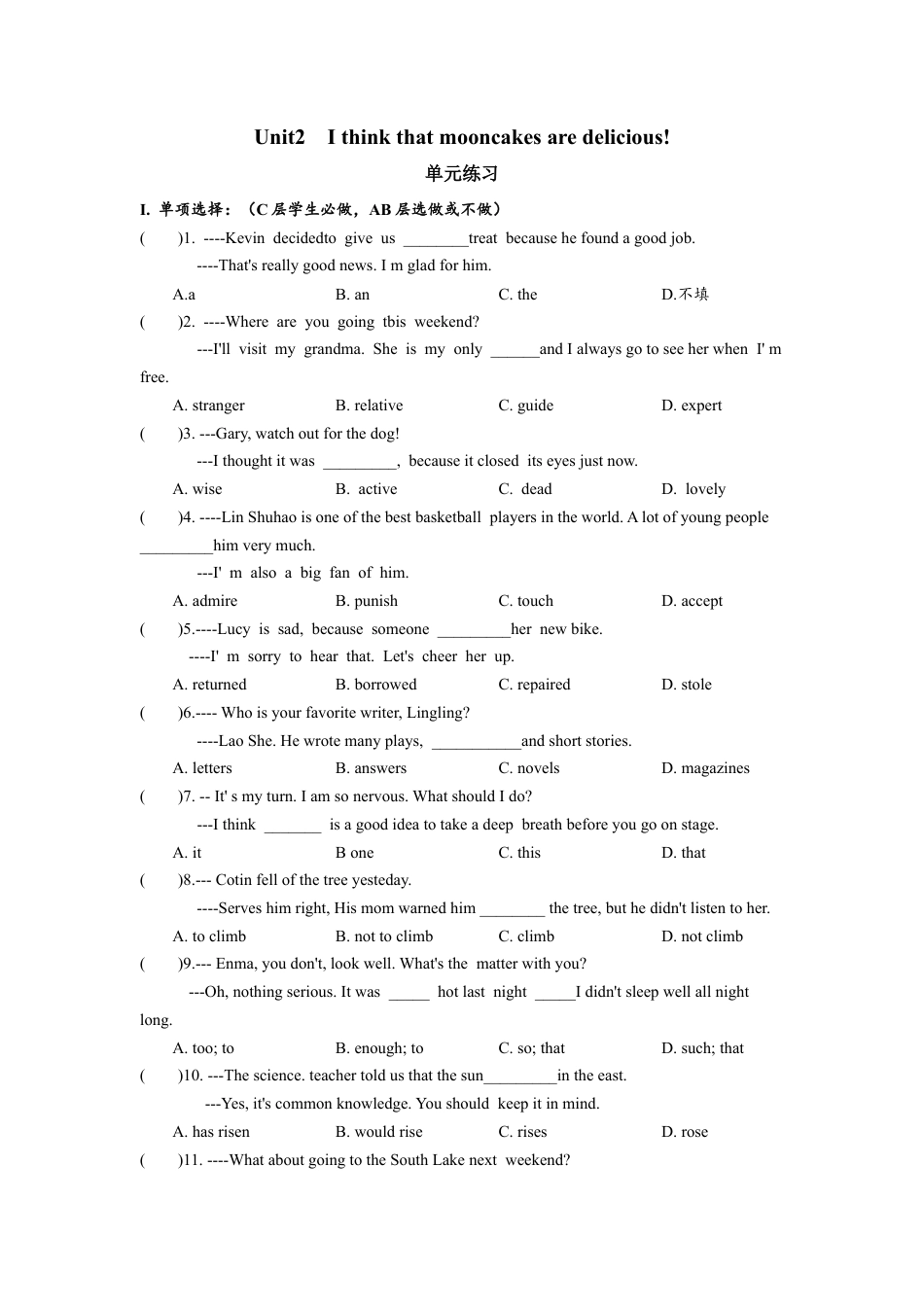 Unit2 I think that mooncakes are delicious!

单元练习

I. 单项选择：（C 层学生必做，AB 层选做或不做）

( )1. ----Kevin decidedto give us ________treat because he found a good job.
----That's really good news. I m glad for him.
A.a B. an C. the D.不填

( )2. ----Where are you going tbis weekend?
---I'll visit my grandma. She is my only ______and I always go to see her when I' m free.
A. stranger B. relative C. guide D. expert

( )3. ---Gary, watch out for the dog!
---I thought it was _________, because it closed its eyes just now.
A. wise B. active C. dead D. lovely

( )4. ----Lin Shuhao is one of the best basketball players in the world. A lot of young people _________him very much.
---I' m also a big fan of him.
A. admire B. punish C. touch D. accept

( )5.----Lucy is sad, because someone _________her new bike.
----I' m sorry to hear that. Let's cheer her up.
A. returned B. borrowed C. repaired D. stole

( )6.---- Who is your favorite writer, Lingling?
----Lao She. He wrote many plays, ___________and short stories.
A. letters B. answers C. novels D. magazines

( )7. -- It' s my turn. I am so nervous. What should I do?
---I think _______ is a good idea to take a deep breath before you go on stage.
A. it B one C. this D. that

( )8.--- Cotin fell of the tree yesteday.
----Serves him right, His mom warned him ________ the tree, but he didn't listen to her.
A. to climb B. not to climb C. climb D. not climb

( )9.--- Enma, you don't, look well. What's the matter with you?
---Oh, nothing serious. It was _____ hot last night _____I didn't sleep well all night long.
A. too; to B. enough; to C. so; that D. such; that

( )10. ---The science. teacher told us that the sun_________in the east.
---Yes, it's common knowledge. You should keep it in mind.
A. has risen B. would rise C. rises D. rose

( )11. ----What about going to the South Lake next weekend?